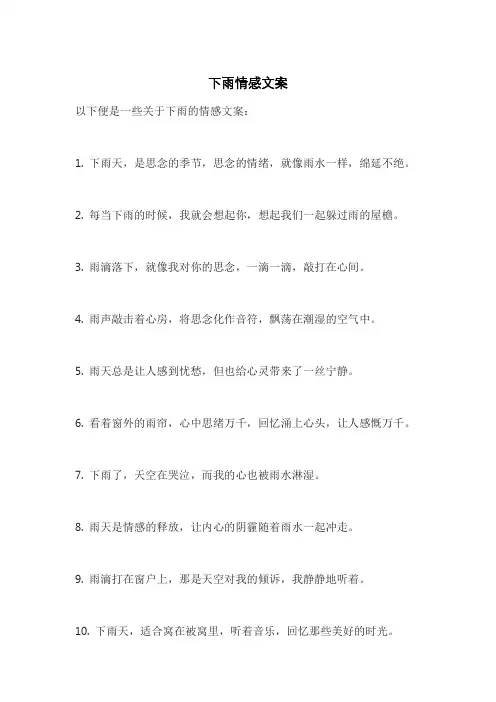 下雨情感文案

以下便是一些关于下雨的情感文案：

1. 下雨天，是思念的季节，思念的情绪，就像雨水一样，绵延不绝。

2. 每当下雨的时候，我就会想起你，想起我们一起躲过雨的屋檐。

3. 雨滴落下，就像我对你的思念，一滴一滴，敲打在心间。

4. 雨声敲击着心房，将思念化作音符，飘荡在潮湿的空气中。

5. 雨天总是让人感到忧愁，但也给心灵带来了一丝宁静。

6. 看着窗外的雨帘，心中思绪万千，回忆涌上心头，让人感慨万千。

7. 下雨了，天空在哭泣，而我的心也被雨水淋湿。

8. 雨天是情感的释放，让内心的阴霾随着雨水一起冲走。

9. 雨滴打在窗户上，那是天空对我的倾诉，我静静地听着。

10. 下雨天，适合窝在被窝里，听着音乐，回忆那些美好的时光。